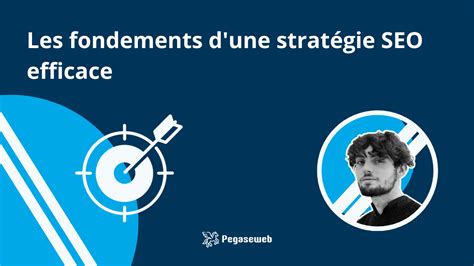 Les fondements d'une stratégie SEO efficace

Pegaseweb